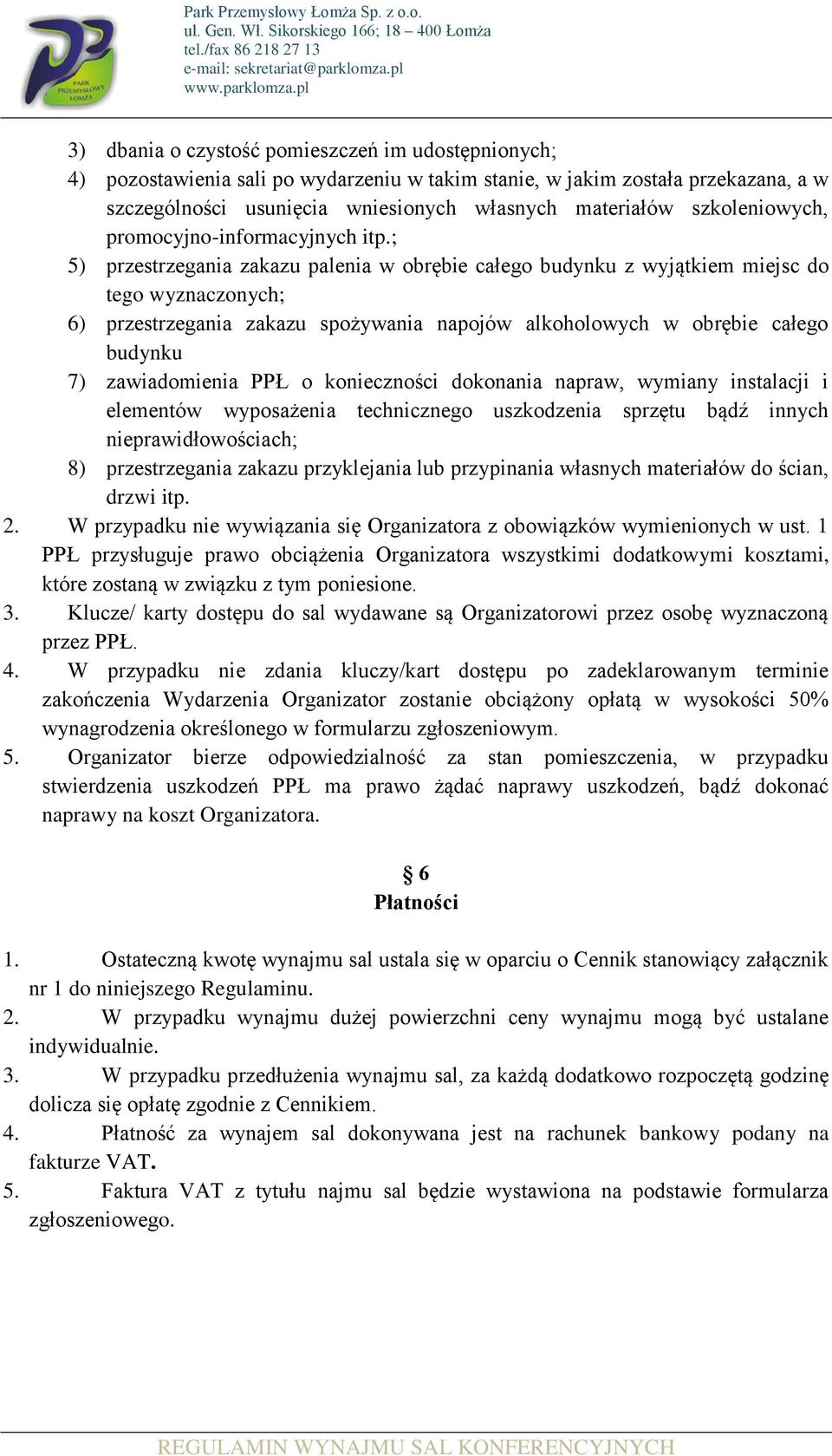 PARK PRZEMYSŁOWY ŁOMŻA

Park Przemysłowy Łomża Sp. z o.o.
ul. Gen. Wł. Sikorskiego 166; 18 – 400 Łomża
tel./fax 86 218 27 13
e-mail: sekretariat@parklomza.pl
www.parklomza.pl

3) dbania o czystość pomieszczeń im udostępnionych;
4) pozostawienia sali po wydarzeniu w takim stanie, w jakim została przekazana, a w szczególności usunięcia wniesionych własnych materiałów szkoleniowych, promocyjno-informacyjnych itp.;
5) przestrzegania zakazu palenia w obrębie całego budynku z wyjątkiem miejsc do tego wyznaczonych;
6) przestrzegania zakazu spożywania napojów alkoholowych w obrębie całego budynku
7) zawiadomienia PPŁ o konieczności dokonania napraw, wymiany instalacji i elementów wyposażenia technicznego uszkodzenia sprzętu bądź innych nieprawidłowościach;
8) przestrzegania zakazu przyklejania lub przypinania własnych materiałów do ścian, drzwi itp.
2. W przypadku nie wywiązania się Organizatora z obowiązków wymienionych w ust. 1 PPŁ przysługuje prawo obciążenia Organizatora wszystkimi dodatkowymi kosztami, które zostaną w związku z tym poniesione.
3. Klucze/ karty dostępu do sal wydawane są Organizatorowi przez osobę wyznaczoną przez PPŁ.
4. W przypadku nie zdania kluczy/kart dostępu po zadeklarowanym terminie zakończenia Wydarzenia Organizator zostanie obciążony opłatą w wysokości 50% wynagrodzenia określonego w formularzu zgłoszeniowym.
5. Organizator bierze odpowiedzialność za stan pomieszczenia, w przypadku stwierdzenia uszkodzeń PPŁ ma prawo żądać naprawy uszkodzeń, bądź dokonać naprawy na koszt Organizatora.

§ 6
Płatności

1. Ostateczną kwotę wynajmu sal ustala się w oparciu o Cennik stanowiący załącznik nr 1 do niniejszego Regulaminu.
2. W przypadku wynajmu dużej powierzchni ceny wynajmu mogą być ustalane indywidualnie.
3. W przypadku przedłużenia wynajmu sal, za każdą dodatkowo rozpoczętą godzinę dolicza się opłatę zgodnie z Cennikiem.
4. Płatność za wynajem sal dokonywana jest na rachunek bankowy podany na fakturze VAT.
5. Faktura VAT z tytułu najmu sal będzie wystawiona na podstawie formularza zgłoszeniowego.

REGULAMIN WYNAJMU SAL KONFERENCYJNYCH